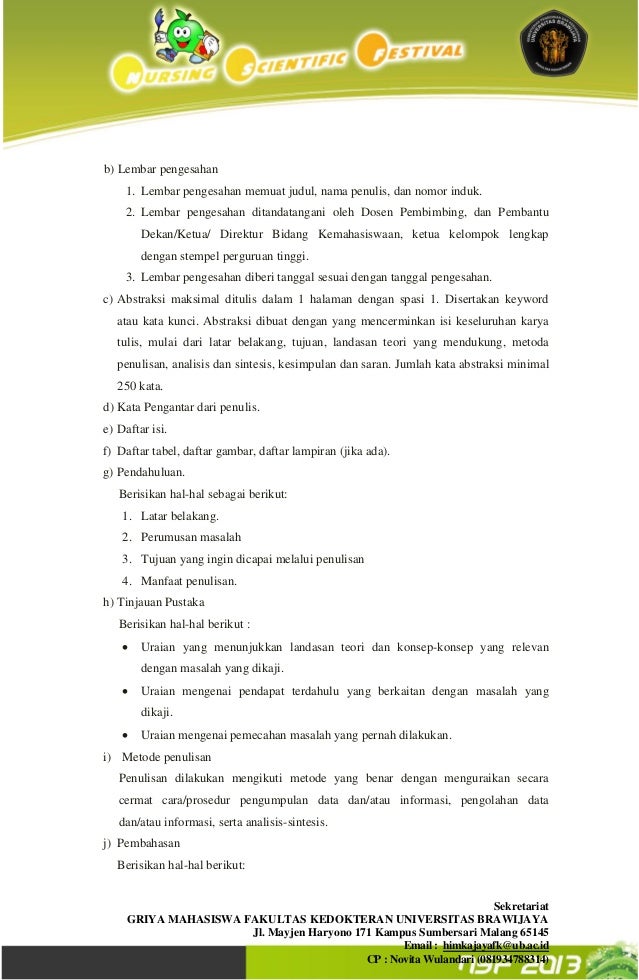 NURSING SCIENTIFIC FESTIVAL

b) Lembar pengesahan
1. Lembar pengesahan memuat judul, nama penulis, dan nomor induk.
2. Lembar pengesahan ditandatangani oleh Dosen Pembimbing, dan Pembantu Dekan/Ketua/ Direktur Bidang Kemahasiswaan, ketua kelompok lengkap dengan stempel perguruan tinggi.
3. Lembar pengesahan diberi tanggal sesuai dengan tanggal pengesahan.
c) Abstraksi maksimal ditulis dalam 1 halaman dengan spasi 1. Disertakan keyword atau kata kunci. Abstraksi dibuat dengan yang mencerminkan isi keseluruhan karya tulis, mulai dari latar belakang, tujuan, landasan teori yang mendukung, metoda penulisan, analisis dan sintesis, kesimpulan dan saran. Jumlah kata abstraksi minimal 250 kata.
d) Kata Pengantar dari penulis.
e) Daftar isi.
f) Daftar tabel, daftar gambar, daftar lampiran (jika ada).
g) Pendahuluan.
Berisikan hal-hal sebagai berikut:
1. Latar belakang.
2. Perumusan masalah
3. Tujuan yang ingin dicapai melalui penulisan
4. Manfaat penulisan.
h) Tinjauan Pustaka
Berisikan hal-hal berikut :
• Uraian yang menunjukkan landasan teori dan konsep-konsep yang relevan dengan masalah yang dikaji.
• Uraian mengenai pendapat terdahulu yang berkaitan dengan masalah yang dikaji.
• Uraian mengenai pemecahan masalah yang pernah dilakukan.
i) Metode penulisan
Penulisan dilakukan mengikuti metode yang benar dengan menguraikan secara cermat cara/prosedur pengumpulan data dan/atau informasi, pengolahan data dan/atau informasi, serta analisis-sintesis.
j) Pembahasan
Berisikan hal-hal berikut:

Sekretariat
GRIYA MAHASISWA FAKULTAS KEDOKTERAN UNIVERSITAS BRAWIJAYA
Jl. Mayjen Haryono 171 Kampus Sumbersari Malang 65145
Email : himkajayafk@ub.ac.id
CP : Novita Wulandari (081934788314)
NSF 2013